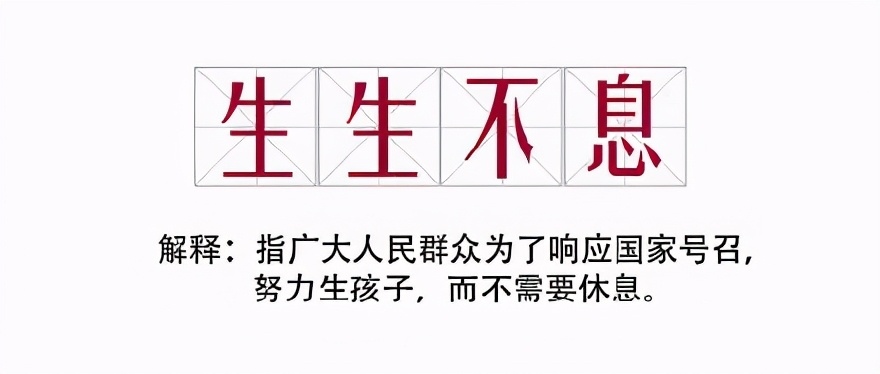 生生不息

解释：指广大人民群众为了响应国家号召，努力生孩子，而不需要休息。